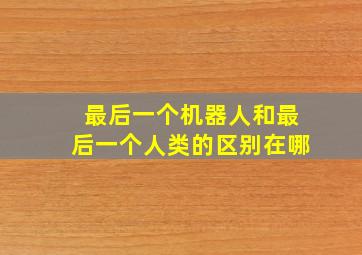 最后一个机器人和最后一个人类的区别在哪